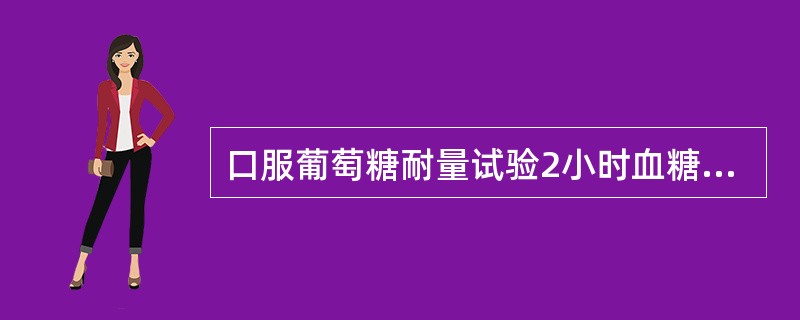 口服葡萄糖耐量试验2小时血糖...